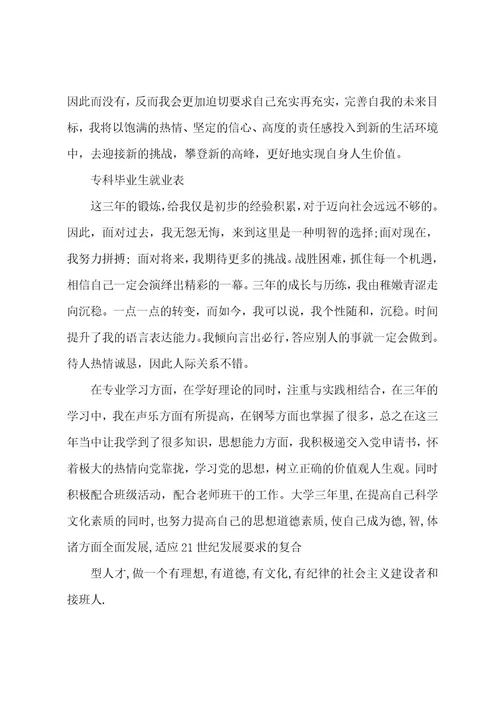 因此而没有，反而我会更加迫切要求自己充实再充实，完善自我的未来目标，我将以饱满的热情、坚定的信心、高度的责任感投入到新的生活环境中，去迎接新的挑战，攀登新的高峰，更好地实现自身人生价值。

专科毕业生就业表

这三年的锻炼，给我仅是初步的经验积累，对于迈向社会远远不够的。因此，面对过去，我无怨无悔，来到这里是一种明智的选择;面对现在，我努力拼搏;面对将来，我期待更多的挑战。战胜困难，抓住每一个机遇，相信自己一定会演绎出精彩的一幕。三年的成长与历练，我由稚嫩青涩走向沉稳。一点一点的转变，而如今，我可以说，我个性随和，沉稳。时间提升了我的语言表达能力。我倾向言出必行，答应别人的事就一定会做到。待人热情诚恳，因此人际关系不错。

在专业学习方面，在学好理论的同时，注重与实践相结合，在三年的学习中，我在声乐方面有所提高，在钢琴方面也掌握了很多，总之在这三年当中让我学到了很多知识，思想能力方面，我积极递交入党申请书，怀着极大的热情向党靠拢，学习党的思想，树立正确的价值观人生观。同时积极配合班级活动，配合老师班干的工作。大学三年里,在提高自己科学文化素质的同时,也努力提高自己的思想道德素质,使自己成为德,智,体诸方面全面发展,适应21世纪发展要求的复合

型人才,做一个有理想,有道德,有文化,有纪律的社会主义建设者和接班人.